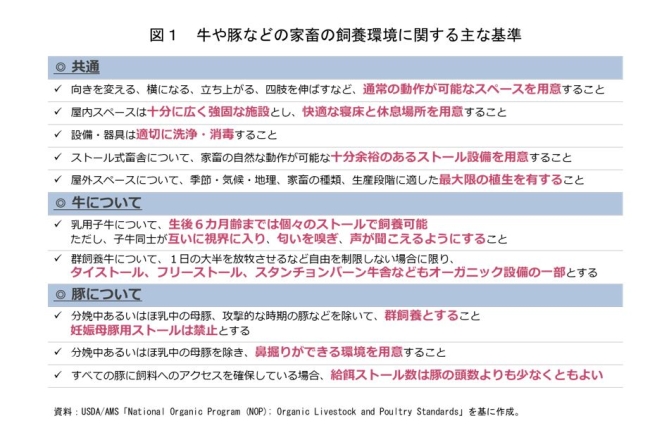 図１　牛や豚などの家畜の飼養環境に関する主な基準

◎ 共通

✓ 向きを変える、横になる、立ち上がる、四肢を伸ばすなど、通常の動作が可能なスペースを用意すること

✓ 屋内スペースは十分に広く強固な施設とし、快適な寝床と休息場所を用意すること

✓ 設備・器具は適切に洗浄・消毒すること

✓ ストール式畜舎について、家畜の自然な動作が可能な十分余裕のあるストール設備を用意すること

✓ 屋外スペースについて、季節・気候・地理、家畜の種類、生産段階に適した最大限の植生を有すること

◎ 牛について

✓ 乳用子牛について、生後６カ月齢までは個々のストールで飼養可能
ただし、子牛同士が互いに視界に入り、匂いを嗅ぎ、声が聞こえるようにすること

✓ 群飼養牛について、１日の大半を放牧させるなど自由を制限しない場合に限り、
タイストール、フリーストール、スタンチョンバーン牛舎などもオーガニック設備の一部とする

◎ 豚について

✓ 分娩中あるいはほ乳中の母豚、攻撃的な時期の豚などを除いて、群飼養とすること
妊娠母豚用ストールは禁止とする

✓ 分娩中あるいはほ乳中の母豚を除き、鼻掘りができる環境を用意すること

✓ すべての豚に飼料へのアクセスを確保している場合、給餌ストール数は豚の頭数よりも少なくともよい

資料：USDA/AMS「National Organic Program (NOP); Organic Livestock and Poultry Standards」を基に作成。